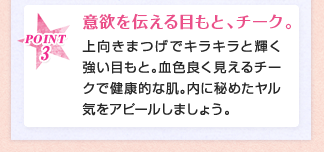 POINT 3

意欲を伝える目もと、チーク。

上向きまつげでキラキラと輝く強い目もと。血色良く見えるチークで健康的な肌。内に秘めたヤル気をアピールしましょう。